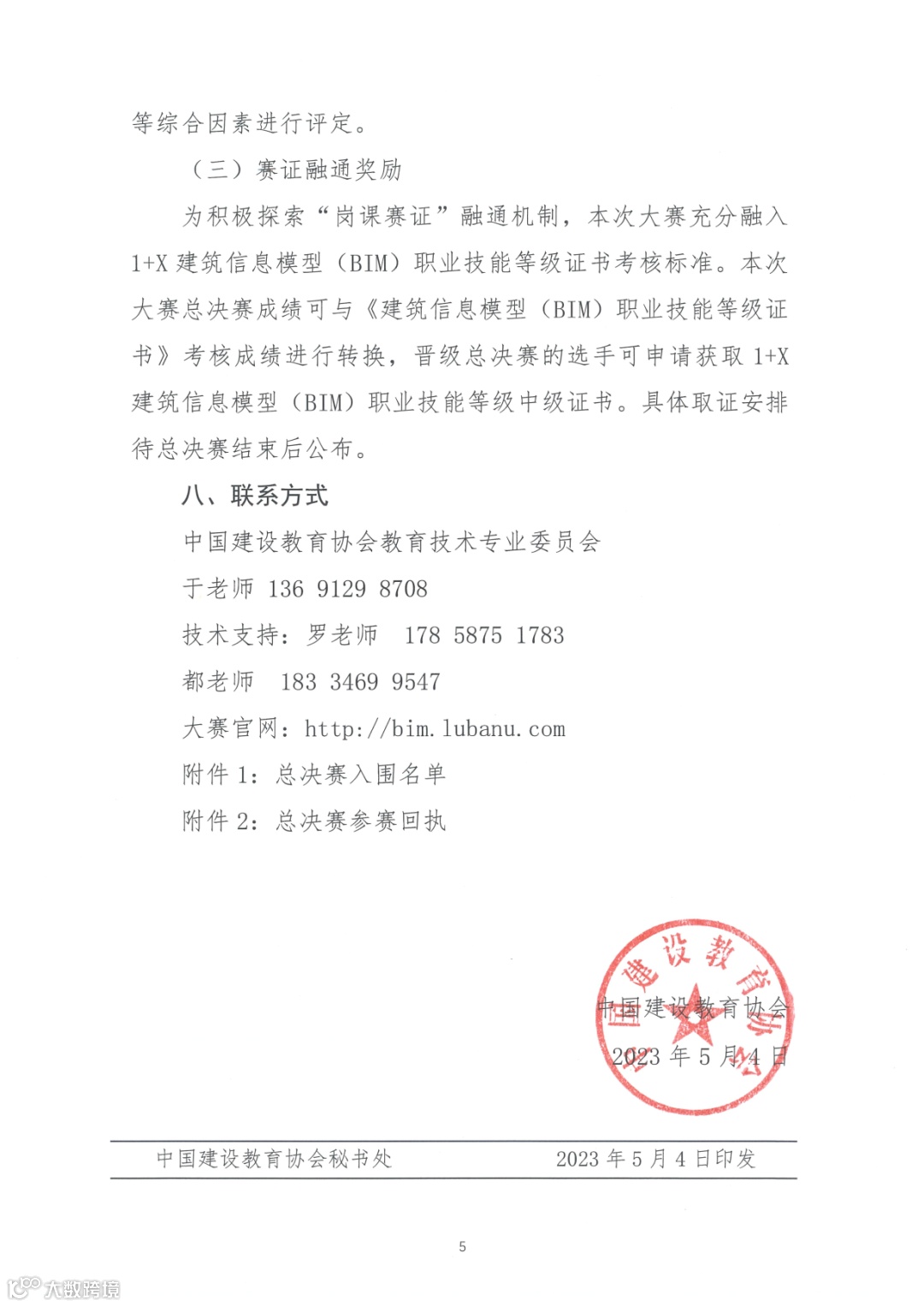 等综合因素进行评定。

（三）赛证融通奖励

为积极探索“岗课赛证”融通机制，本次大赛充分融入1+X建筑信息模型（BIM）职业技能等级证书考核标准。本次大赛总决赛成绩可与《建筑信息模型（BIM）职业技能等级证书》考核成绩进行转换，晋级总决赛的选手可申请获取1+X建筑信息模型（BIM）职业技能等级中级证书。具体取证安排待总决赛结束后公布。

八、联系方式

中国建设教育协会教育技术专业委员会

于老师 136 9129 8708

技术支持：罗老师 178 5875 1783

都老师 183 3469 9547

大赛官网：http://bim.lubanu.com

附件1：总决赛入围名单

附件2：总决赛参赛回执

中国建设教育协会

中国建设教育协会

2023年5月4日

中国建设教育协会秘书处 2023年5月4日印发

5

大数跨境